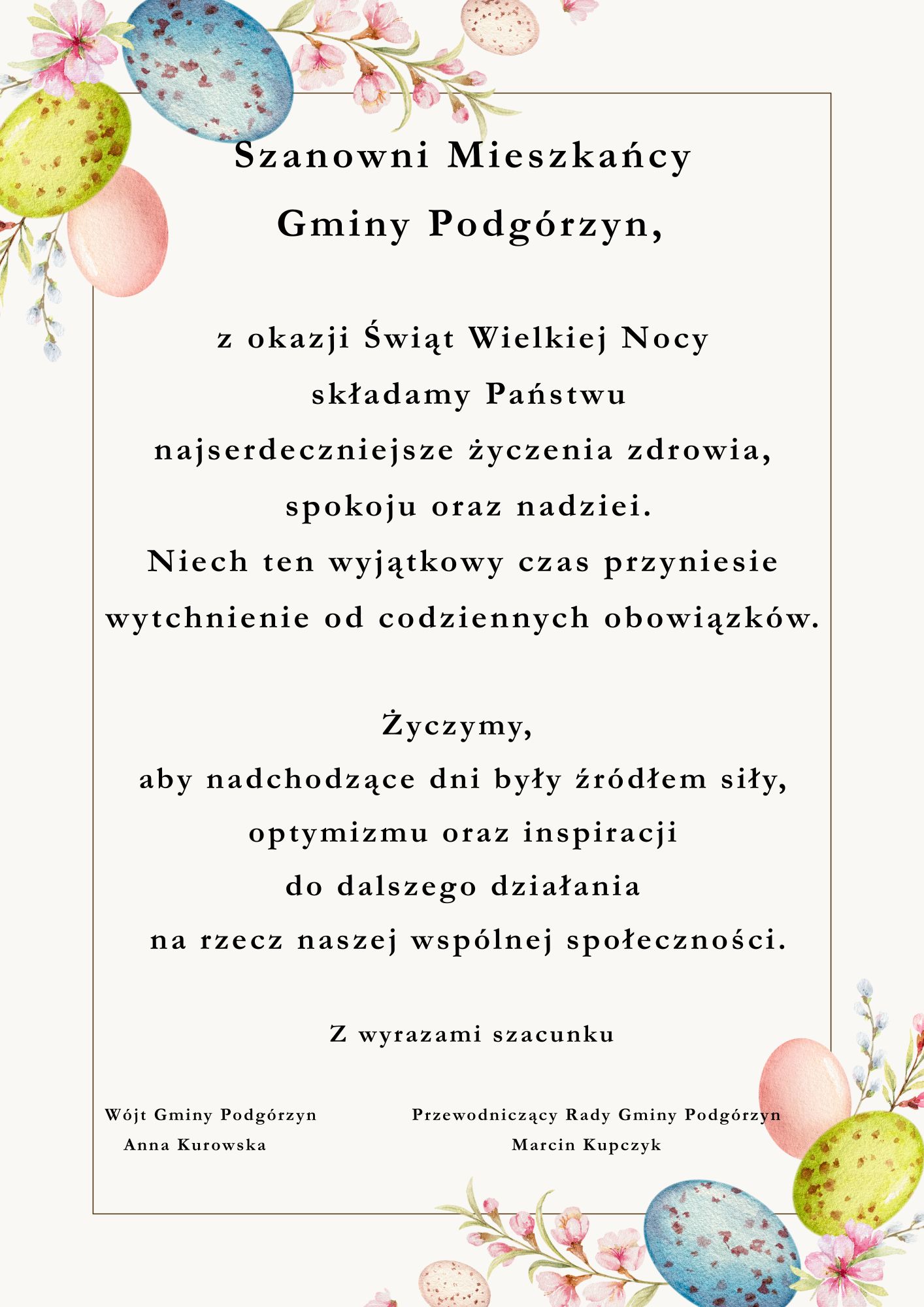 Szanowni Mieszkańcy
Gminy Podgórzyn,

z okazji Świąt Wielkiej Nocy
składamy Państwu
najserdeczniejsze życzenia zdrowia,
spokoju oraz nadziei.
Niech ten wyjątkowy czas przyniesie
wytchnienie od codziennych obowiązków.

Życzymy,
aby nadchodzące dni były źródłem siły,
optymizmu oraz inspiracji
do dalszego działania
na rzecz naszej wspólnej społeczności.

Z wyrazami szacunku

Wójt Gminy Podgórzyn
Anna Kurowska

Przewodniczący Rady Gminy Podgórzyn
Marcin Kupczyk